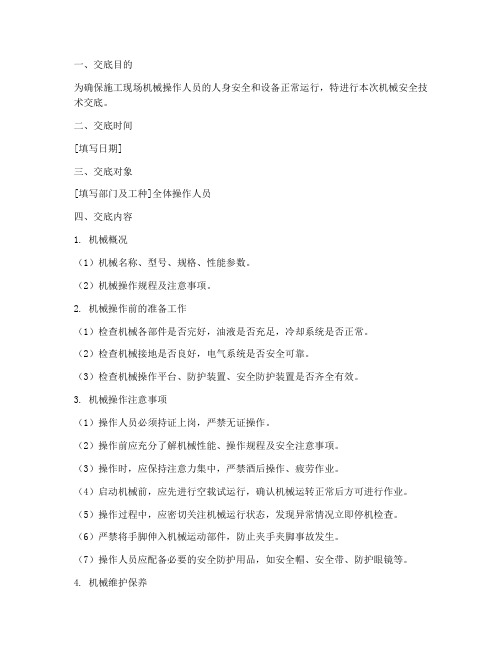 一、交底目的

为确保施工现场机械操作人员的人身安全和设备正常运行，特进行本次机械安全技术交底。

二、交底时间

[填写日期]

三、交底对象

[填写部门及工种]全体操作人员

四、交底内容

1. 机械概况

（1）机械名称、型号、规格、性能参数。

（2）机械操作规程及注意事项。

2. 机械操作前的准备工作

（1）检查机械各部件是否完好，油液是否充足，冷却系统是否正常。

（2）检查机械接地是否良好，电气系统是否安全可靠。

（3）检查机械操作平台、防护装置、安全防护装置是否齐全有效。

3. 机械操作注意事项

（1）操作人员必须持证上岗，严禁无证操作。

（2）操作前应充分了解机械性能、操作规程及安全注意事项。

（3）操作时，应保持注意力集中，严禁酒后操作、疲劳作业。

（4）启动机械前，应先进行空载试运行，确认机械运转正常后方可进行作业。

（5）操作过程中，应密切关注机械运行状态，发现异常情况立即停机检查。

（6）严禁将手脚伸入机械运动部件，防止夹手夹脚事故发生。

（7）操作人员应配备必要的安全防护用品，如安全帽、安全带、防护眼镜等。

4. 机械维护保养